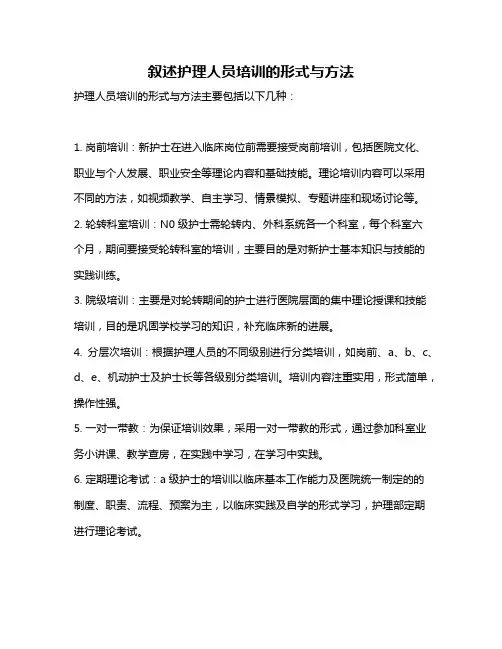 叙述护理人员培训的形式与方法

护理人员培训的形式与方法主要包括以下几种：

1. 岗前培训：新护士在进入临床岗位前需要接受岗前培训，包括医院文化、职业与个人发展、职业安全等理论内容和基础技能。理论培训内容可以采用不同的方法，如视频教学、自主学习、情景模拟、专题讲座和现场讨论等。

2. 轮转科室培训：N0 级护士需轮转内、外科系统各一个科室，每个科室六个月，期间要接受轮转科室的培训，主要目的是对新护士基本知识与技能的实践训练。

3. 院级培训：主要是对轮转期间的护士进行医院层面的集中理论授课和技能培训，目的是巩固学校学习的知识，补充临床新的进展。

4. 分层次培训：根据护理人员的不同级别进行分类培训，如岗前、a、b、c、d、e、机动护士及护士长等各级别分类培训。培训内容注重实用，形式简单，操作性强。

5. 一对一带教：为保证培训效果，采用一对一带教的形式，通过参加科室业务小讲课、教学查房，在实践中学习，在学习中实践。

6. 定期理论考试：a 级护士的培训以临床基本工作能力及医院统一制定的的制度、职责、流程、预案为主，以临床实践及自学的形式学习，护理部定期进行理论考试。